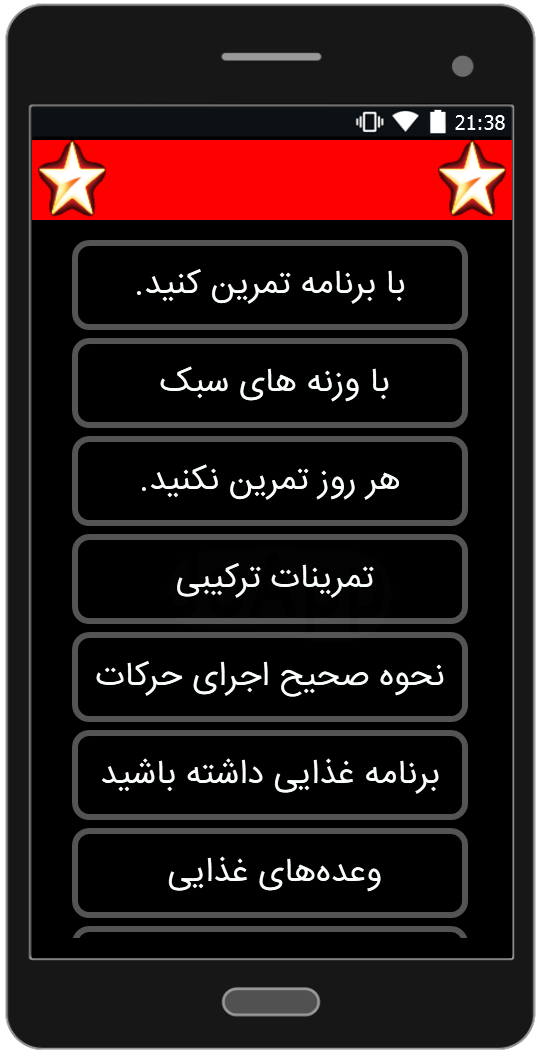 21:38

با برنامه تمرین کنید.

با وزنه های سبک

هر روز تمرین نکنید.

تمرینات ترکیبی

نحوه صحیح اجرای حرکات

برنامه غذایی داشته باشید

وعده‌های غذایی